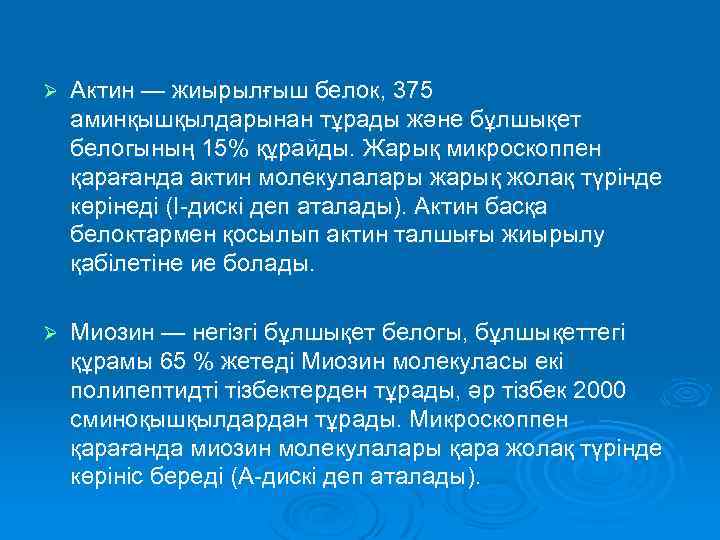 ➢ Актин — жиырылғыш белок, 375 аминқышқылдарынан тұрады және бұлшықет белогының 15% құрайды. Жарық микроскоппен қарағанда актин молекулалары жарық жолақ түрінде көрінеді (I-дискі деп аталады). Актин басқа белоктармен қосылып актин талшығы жиырылу қабілетіне ие болады.

➢ Миозин — негізгі бұлшықет белогы, бұлшықеттегі құрамы 65 % жетеді Миозин молекуласы екі полипептидті тізбектерден тұрады, әр тізбек 2000 сминоқышқылдардан тұрады. Микроскоппен қарағанда миозин молекулалары қара жолақ түрінде көрініс береді (А-дискі деп аталады).